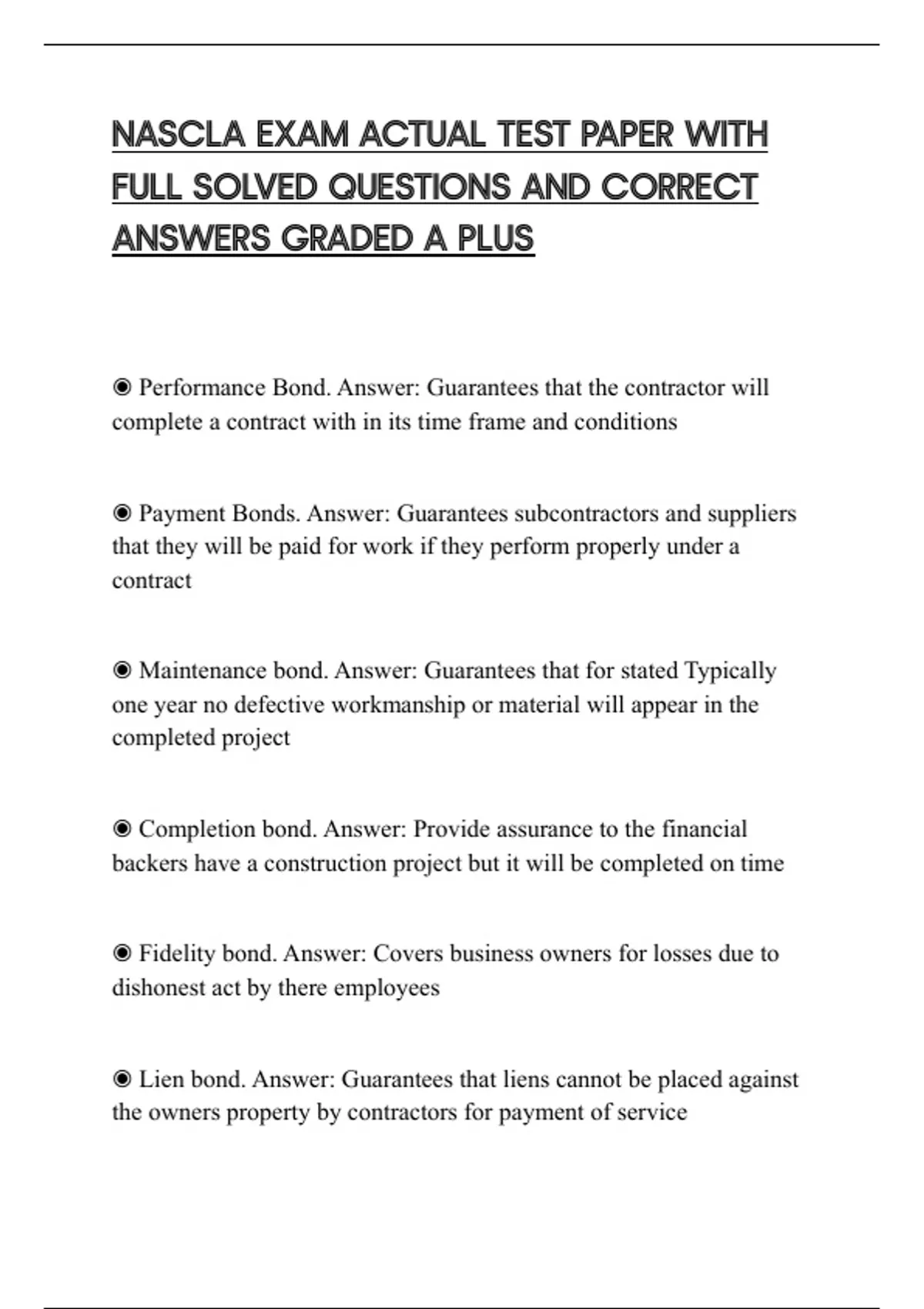 NASCLA EXAM ACTUAL TEST PAPER WITH FULL SOLVED QUESTIONS AND CORRECT ANSWERS GRADED A PLUS

◉ Performance Bond. Answer: Guarantees that the contractor will complete a contract with in its time frame and conditions

◉ Payment Bonds. Answer: Guarantees subcontractors and suppliers that they will be paid for work if they perform properly under a contract

◉ Maintenance bond. Answer: Guarantees that for stated Typically one year no defective workmanship or material will appear in the completed project

◉ Completion bond. Answer: Provide assurance to the financial backers have a construction project but it will be completed on time

◉ Fidelity bond. Answer: Covers business owners for losses due to dishonest act by there employees

◉ Lien bond. Answer: Guarantees that liens cannot be placed against the owners property by contractors for payment of service